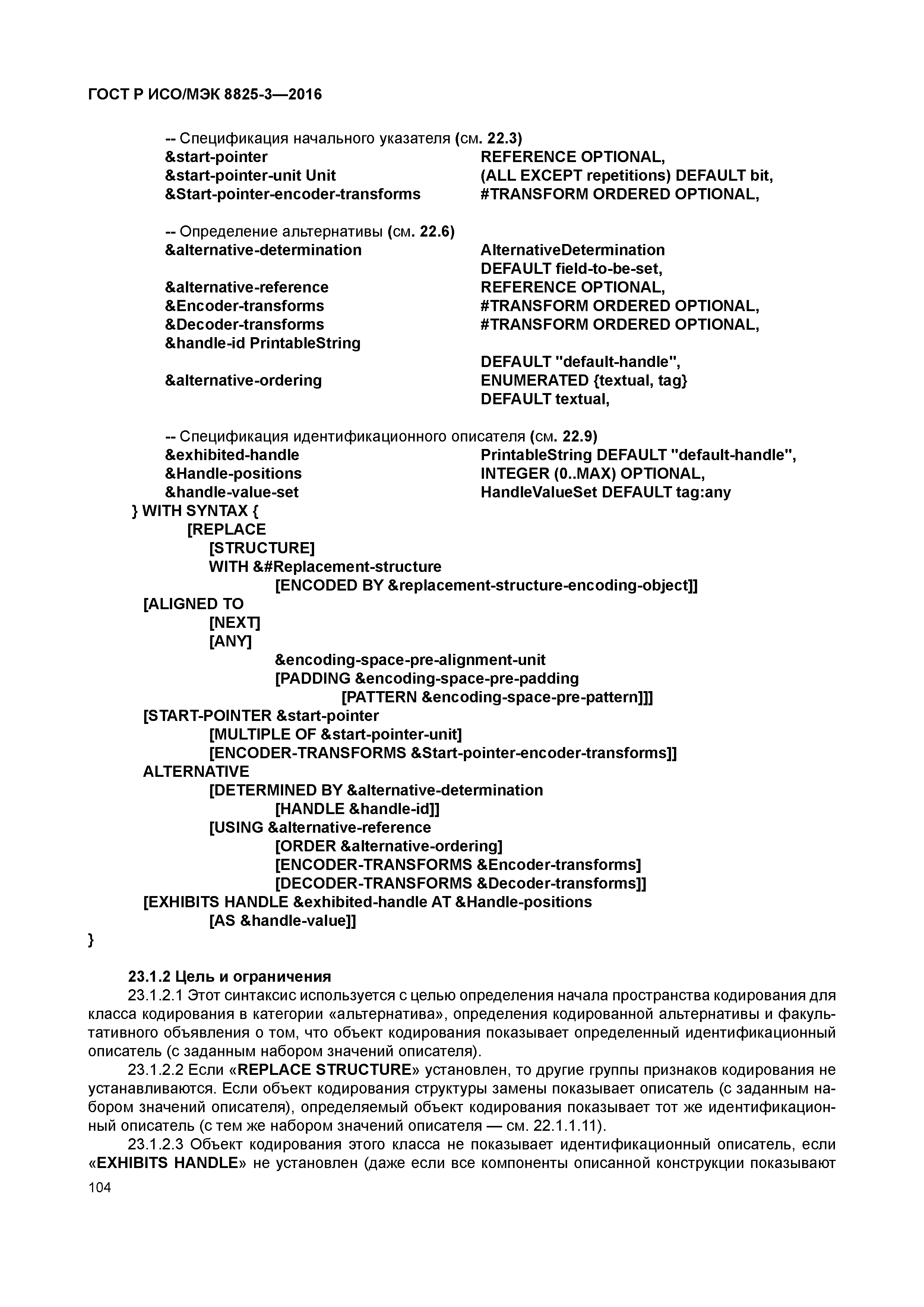 ГОСТ Р ИСО/МЭК 8825-3—2016

-- Спецификация начального указателя (см. 22.3)
&start-pointer REFERENCE OPTIONAL,
&start-pointer-unit Unit (ALL EXCEPT repetitions) DEFAULT bit,
&Start-pointer-encoder-transforms #TRANSFORM ORDERED OPTIONAL,

-- Определение альтернативы (см. 22.6)
&alternative-determination AlternativeDetermination
DEFAULT field-to-be-set,
&alternative-reference REFERENCE OPTIONAL,
&Encoder-transforms #TRANSFORM ORDERED OPTIONAL,
&Decoder-transforms #TRANSFORM ORDERED OPTIONAL,
&handle-id PrintableString
DEFAULT "default-handle",
&alternative-ordering ENUMERATED {textual, tag}
DEFAULT textual,

-- Спецификация идентификационного описателя (см. 22.9)
&exhibited-handle PrintableString DEFAULT "default-handle",
&Handle-positions INTEGER (0..MAX) OPTIONAL,
&handle-value-set HandleValueSet DEFAULT tag:any
} WITH SYNTAX {
[REPLACE
[STRUCTURE]
WITH &#Replacement-structure
[ENCODED BY &replacement-structure-encoding-object]]
[ALIGNED TO
[NEXT]
[ANY]
&encoding-space-pre-alignment-unit
[PADDING &encoding-space-pre-padding
[PATTERN &encoding-space-pre-pattern]]]
[START-POINTER &start-pointer
[MULTIPLE OF &start-pointer-unit]
[ENCODER-TRANSFORMS &Start-pointer-encoder-transforms]]
ALTERNATIVE
[DETERMINED BY &alternative-determination
[HANDLE &handle-id]]
[USING &alternative-reference
[ORDER &alternative-ordering]
[ENCODER-TRANSFORMS &Encoder-transforms]
[DECODER-TRANSFORMS &Decoder-transforms]]
[EXHIBITS HANDLE &exhibited-handle AT &Handle-positions
[AS &handle-value]]
}

23.1.2 Цель и ограничения
23.1.2.1 Этот синтаксис используется с целью определения начала пространства кодирования для класса кодирования в категории «альтернатива», определения кодированной альтернативы и факультативного объявления о том, что объект кодирования показывает определенный идентификационный описатель (с заданным набором значений описателя).
23.1.2.2 Если «REPLACE STRUCTURE» установлен, то другие группы признаков кодирования не устанавливаются. Если объект кодирования структуры замены показывает описатель (с заданным набором значений описателя), определяемый объект кодирования показывает тот же идентификационный описатель (с тем же набором значений описателя — см. 22.1.1.11).
23.1.2.3 Объект кодирования этого класса не показывает идентификационный описатель, если «EXHIBITS HANDLE» не установлен (даже если все компоненты описанной конструкции показывают
104